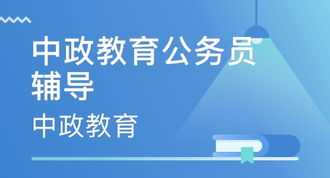 中政教育公务员辅导

中政教育